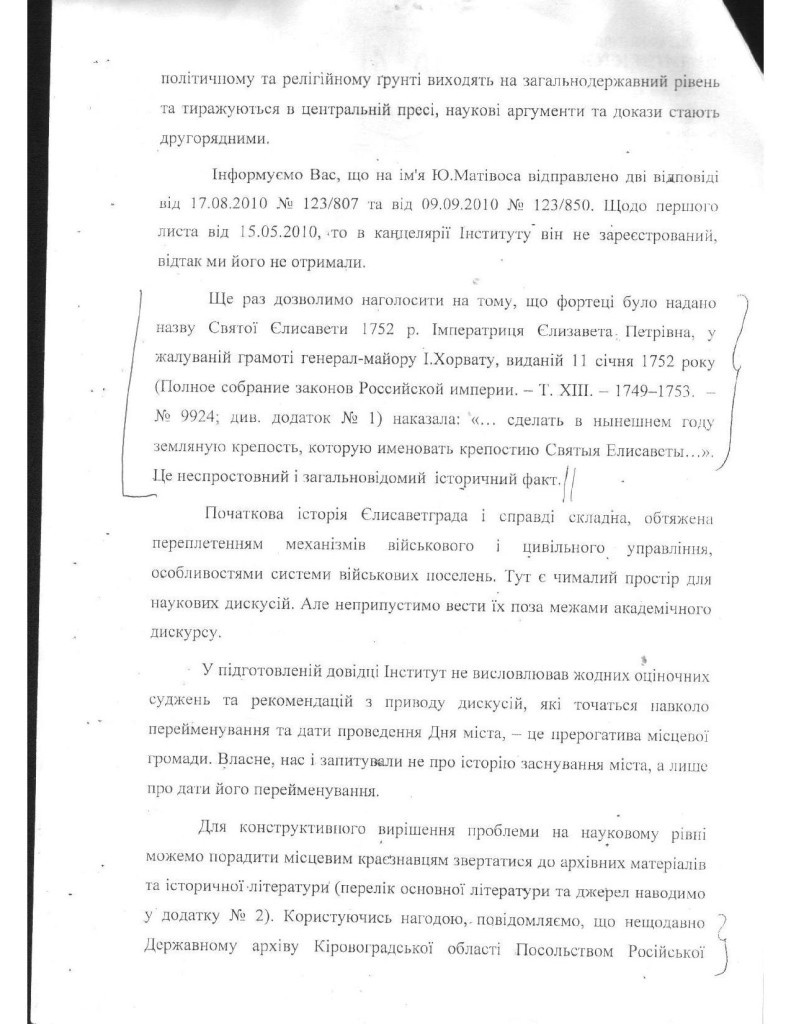 політичному та релігійному ґрунті виходять на загальнодержавний рівень та тиражуються в центральній пресі, наукові аргументи та докази стають другорядними.

Інформуємо Вас, що на ім'я Ю.Матівоса відправлено дві відповіді від 17.08.2010 № 123/807 та від 09.09.2010 № 123/850. Щодо першого листа від 15.05.2010, то в канцелярії Інституту він не зареєстрований, відтак ми його не отримали.

Ще раз дозволимо наголосити на тому, що фортеці було надано назву Святої Єлисавети 1752 р. Імператриця Єлизавета Петрівна, у жалуваній грамоті генерал-майору І.Хорвату, виданій 11 січня 1752 року (Полное собрание законов Российской империи. – Т. XIII. – 1749–1753. – № 9924; див. додаток № 1) наказала: «… сделать в нынешнем году земляную крепость, которую именовать крепостию Святыя Елисаветы…». Це неспростовний і загальновідомий історичний факт.

Початкова історія Єлисаветграда і справді складна, обтяжена переплетенням механізмів військового і цивільного управління, особливостями системи військових поселень. Тут є чималий простір для наукових дискусій. Але неприпустимо вести їх поза межами академічного дискурсу.

У підготовленій довідці Інститут не висловлював жодних оціночних суджень та рекомендацій з приводу дискусій, які точаться навколо перейменування та дати проведення Дня міста, – це прерогатива місцевої громади. Власне, нас і запитували не про історію заснування міста, а лише про дати його перейменування.

Для конструктивного вирішення проблеми на науковому рівні можемо порадити місцевим краєзнавцям звертатися до архівних матеріалів та історичної літератури (перелік основної літератури та джерел наводимо у додатку № 2). Користуючись нагодою, повідомляємо, що нещодавно Державному архіву Кіровоградської області Посольством Російської